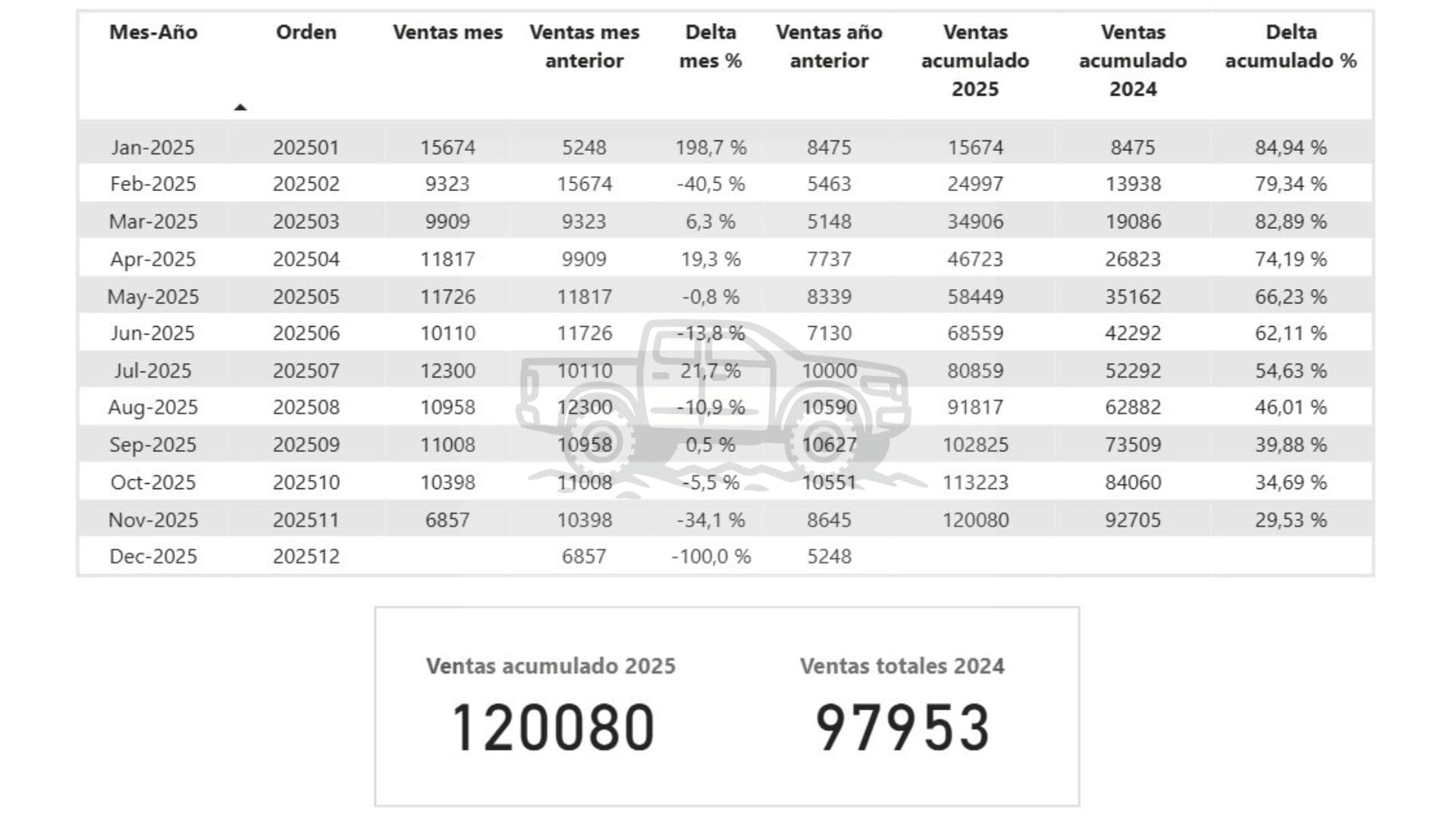 | Mes-Año | Orden | Ventas mes | Ventas mes anterior | Delta mes % | Ventas año anterior | Ventas acumulado 2025 | Ventas acumulado 2024 | Delta acumulado % |
|---|---|---|---|---|---|---|---|---|
| Jan-2025 | 202501 | 15674 | 5248 | 198,7 % | 8475 | 15674 | 8475 | 84,94 % |
| Feb-2025 | 202502 | 9323 | 15674 | -40,5 % | 5463 | 24997 | 13938 | 79,34 % |
| Mar-2025 | 202503 | 9909 | 9323 | 6,3 % | 5148 | 34906 | 19086 | 82,89 % |
| Apr-2025 | 202504 | 11817 | 9909 | 19,3 % | 7737 | 46723 | 26823 | 74,19 % |
| May-2025 | 202505 | 11726 | 11817 | -0,8 % | 8339 | 58449 | 35162 | 66,23 % |
| Jun-2025 | 202506 | 10110 | 11726 | -13,8 % | 7130 | 68559 | 42292 | 62,11 % |
| Jul-2025 | 202507 | 12300 | 10110 | 21,7 % | 10000 | 80859 | 52292 | 54,63 % |
| Aug-2025 | 202508 | 10958 | 12300 | -10,9 % | 10590 | 91817 | 62882 | 46,01 % |
| Sep-2025 | 202509 | 11008 | 10958 | 0,5 % | 10627 | 102825 | 73509 | 39,88 % |
| Oct-2025 | 202510 | 10398 | 11008 | -5,5 % | 10551 | 113223 | 84060 | 34,69 % |
| Nov-2025 | 202511 | 6857 | 10398 | -34,1 % | 8645 | 120080 | 92705 | 29,53 % |
| Dec-2025 | 202512 | | 6857 | -100,0 % | 5248 | | | |

Ventas acumulado 2025
120080

Ventas totales 2024
97953